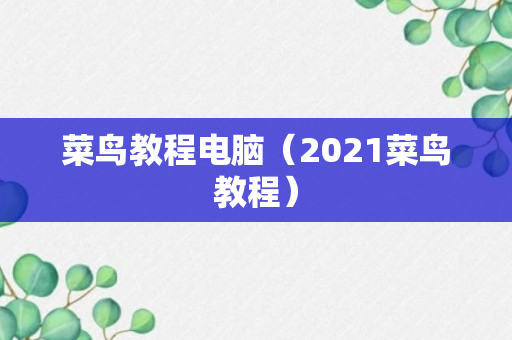 菜鸟教程电脑（2021菜鸟教程）